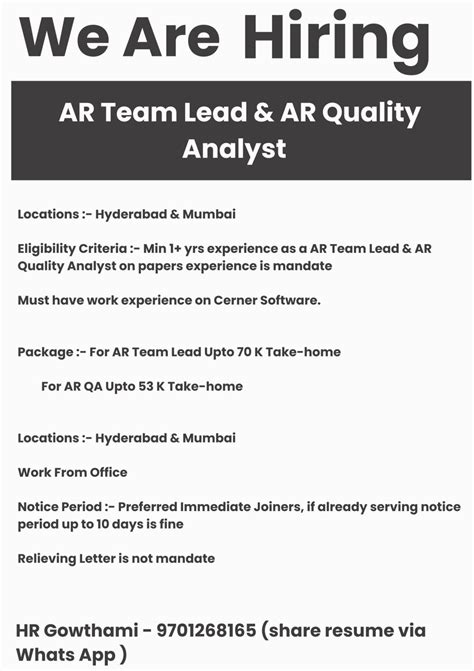 We Are Hiring

AR Team Lead & AR Quality Analyst

Locations :- Hyderabad & Mumbai

Eligibility Criteria :- Min 1+ yrs experience as a AR Team Lead & AR Quality Analyst on papers experience is mandate

Must have work experience on Cerner Software.

Package :- For AR Team Lead Upto 70 K Take-home

For AR QA Upto 53 K Take-home

Locations :- Hyderabad & Mumbai

Work From Office

Notice Period :- Preferred Immediate Joiners, if already serving notice period up to 10 days is fine

Relieving Letter is not mandate

HR Gowthami - 9701268165 (share resume via Whats App )